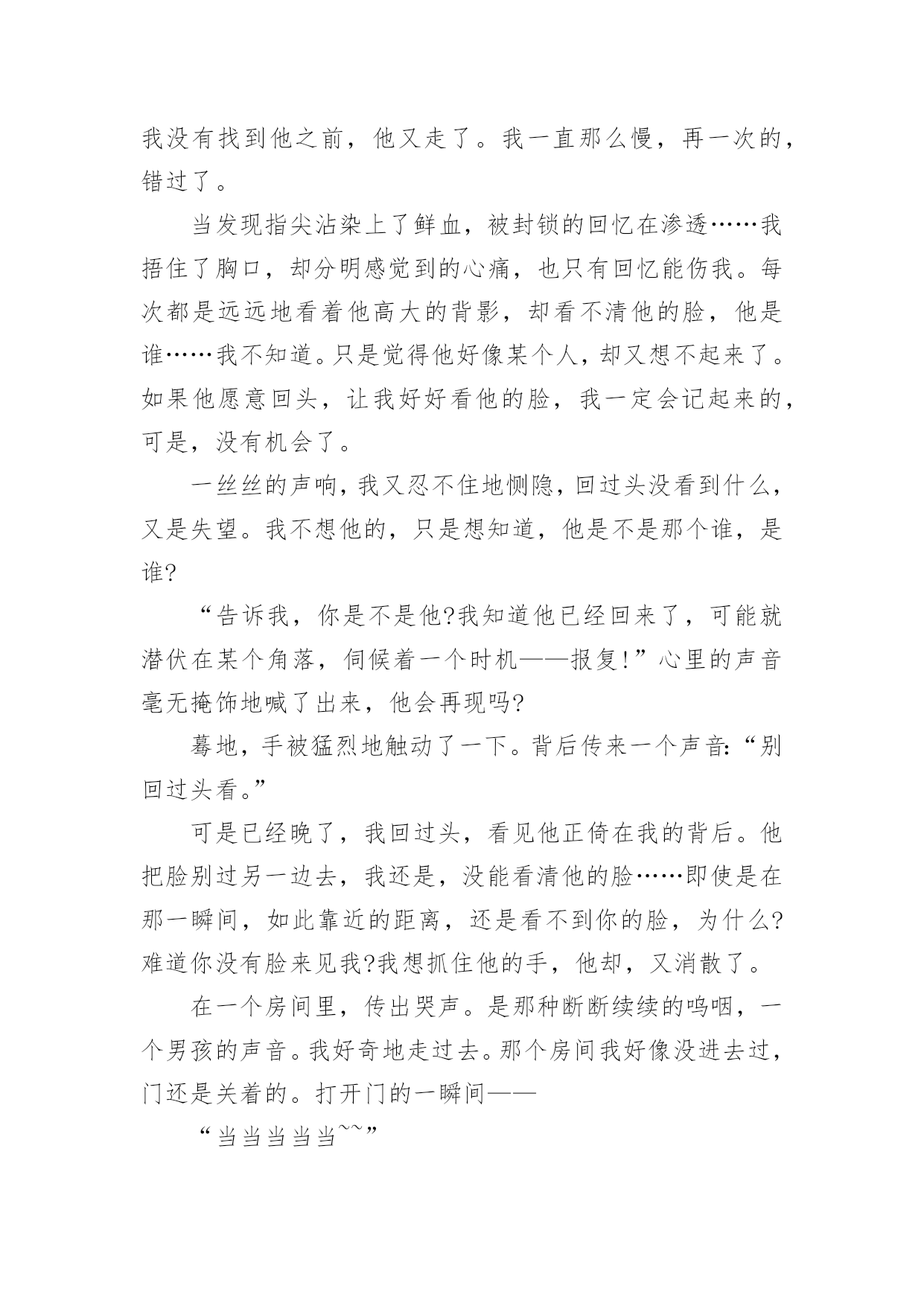 我没有找到他之前，他又走了。我一直那么慢，再一次的，错过了。

当发现指尖沾染上了鲜血，被封锁的回忆在渗透……我捂住了胸口，却分明感觉到的心痛，也只有回忆能伤我。每次都是远远地看着他高大的背影，却看不清他的脸，他是谁……我不知道。只是觉得他好像某个人，却又想不起来了。如果他愿意回头，让我好好看他的脸，我一定会记起来的，可是，没有机会了。

一丝丝的声响，我又忍不住地恻隐，回过头没看到什么，又是失望。我不想他的，只是想知道，他是不是那个谁，是谁?

“告诉我，你是不是他?我知道他已经回来了，可能就潜伏在某个角落，伺候着一个时机——报复!”心里的声音毫无掩饰地喊了出来，他会再现吗?

蓦地，手被猛烈地触动了一下。背后传来一个声音:“别回过头看。”

可是已经晚了，我回过头，看见他正倚在我的背后。他把脸别过另一边去，我还是，没能看清他的脸……即使是在那一瞬间，如此靠近的距离，还是看不到你的脸，为什么?难道你没有脸来见我?我想抓住他的手，他却，又消散了。

在一个房间里，传出哭声。是那种断断续续的呜咽，一个男孩的声音。我好奇地走过去。那个房间我好像没进去过，门还是关着的。打开门的一瞬间——

“当当当当当~~”